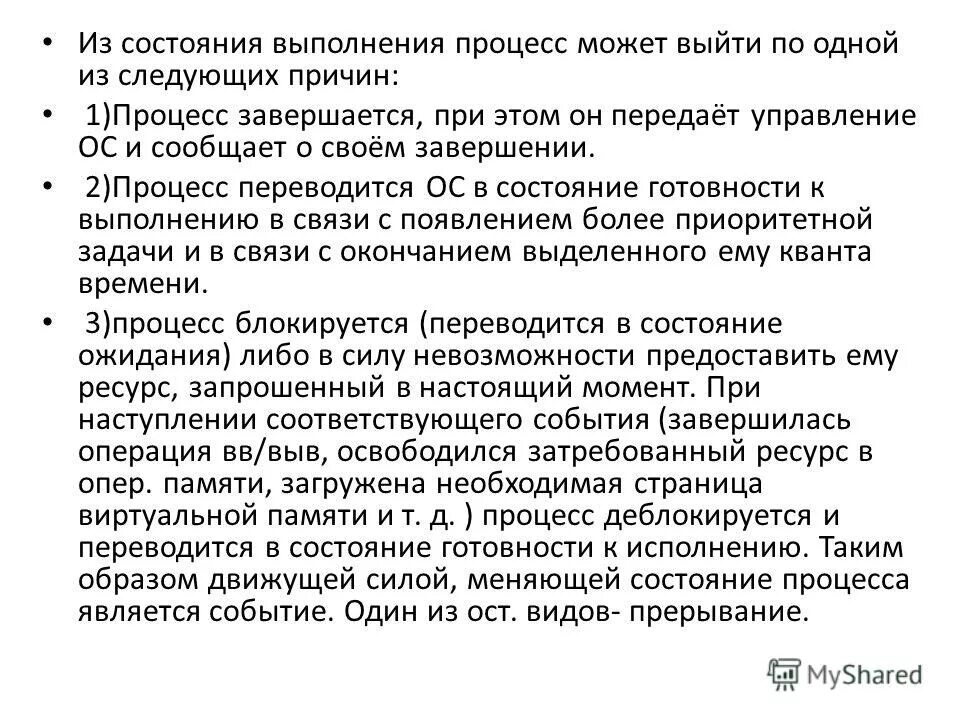 • Из состояния выполнения процесс может выйти по одной из следующих причин:

• 1)Процесс завершается, при этом он передаёт управление ОС и сообщает о своём завершении.

• 2)Процесс переводится ОС в состояние готовности к выполнению в связи с появлением более приоритетной задачи и в связи с окончанием выделенного ему кванта времени.

• 3)процесс блокируется (переводится в состояние ожидания) либо в силу невозможности предоставить ему ресурс, запрошенный в настоящий момент. При наступлении соответствующего события (завершилась операция вв/выв, освободился затребованный ресурс в опер. памяти, загружена необходимая страница виртуальной памяти и т. д. ) процесс деблокируется и переводится в состояние готовности к исполнению. Таким образом движущей силой, меняющей состояние процесса является событие. Один из ост. видов- прерывание.

MyShared